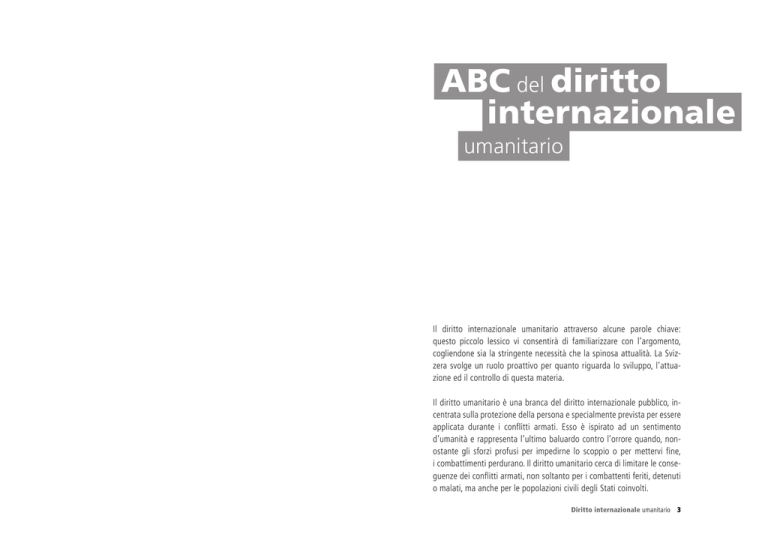 ABC del diritto internazionale umanitario

Il diritto internazionale umanitario attraverso alcune parole chiave: questo piccolo lessico vi consentirà di familiarizzare con l'argomento, cogliendone sia la stringente necessità che la spinosa attualità. La Svizzera svolge un ruolo proattivo per quanto riguarda lo sviluppo, l'attuazione ed il controllo di questa materia.

Il diritto umanitario è una branca del diritto internazionale pubblico, incentrata sulla protezione della persona e specialmente prevista per essere applicata durante i conflitti armati. Esso è ispirato ad un sentimento d'umanità e rappresenta l'ultimo baluardo contro l'orrore quando, nonostante gli sforzi profusi per impedirne lo scoppio o per mettervi fine, i combattimenti perdurano. Il diritto umanitario cerca di limitare le conseguenze dei conflitti armati, non soltanto per i combattenti feriti, detenuti o malati, ma anche per le popolazioni civili degli Stati coinvolti.

Diritto internazionale umanitario 3